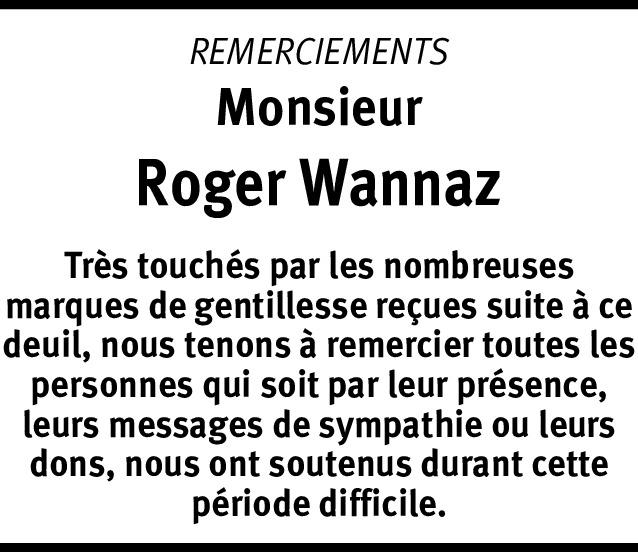 REMERCIEMENTS

Monsieur

Roger Wannaz

Très touchés par les nombreuses marques de gentillesse reçues suite à ce deuil, nous tenons à remercier toutes les personnes qui soit par leur présence, leurs messages de sympathie ou leurs dons, nous ont soutenus durant cette période difficile.